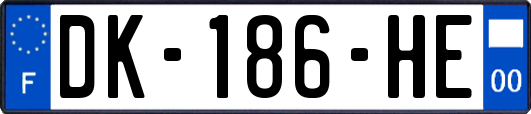 F
DK-186-HE
00